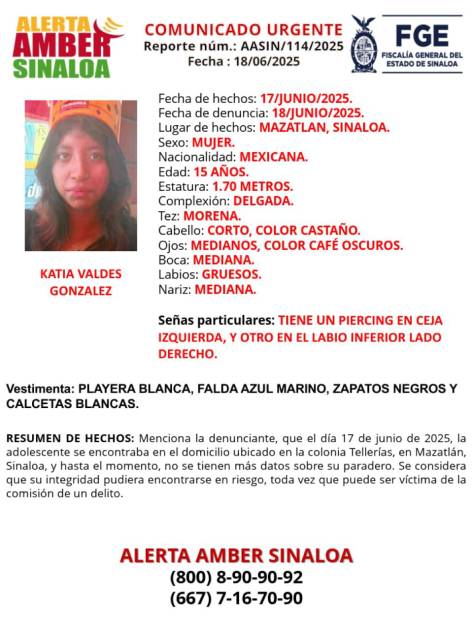 ALERTA AMBER SINALOA

COMUNICADO URGENTE
Reporte núm.: AASIN/114/2025
Fecha : 18/06/2025

FGE
FISCALÍA GENERAL DEL ESTADO DE SINALOA

KATIA VALDES GONZALEZ

Fecha de hechos: 17/JUNIO/2025.
Fecha de denuncia: 18/JUNIO/2025.
Lugar de hechos: MAZATLAN, SINALOA.
Sexo: MUJER.
Nacionalidad: MEXICANA.
Edad: 15 AÑOS.
Estatura: 1.70 METROS.
Complexión: DELGADA.
Tez: MORENA.
Cabello: CORTO, COLOR CASTAÑO.
Ojos: MEDIANOS, COLOR CAFÉ OSCUROS.
Boca: MEDIANA.
Labios: GRUESOS.
Nariz: MEDIANA.

Señas particulares: TIENE UN PIERCING EN CEJA IZQUIERDA, Y OTRO EN EL LABIO INFERIOR LADO DERECHO.

Vestimenta: PLAYERA BLANCA, FALDA AZUL MARINO, ZAPATOS NEGROS Y CALCETAS BLANCAS.

RESUMEN DE HECHOS: Menciona la denunciante, que el día 17 de junio de 2025, la adolescente se encontraba en el domicilio ubicado en la colonia Tellerías, en Mazatlán, Sinaloa, y hasta el momento, no se tienen más datos sobre su paradero. Se considera que su integridad pudiera encontrarse en riesgo, toda vez que puede ser víctima de la comisión de un delito.

ALERTA AMBER SINALOA
(800) 8-90-90-92
(667) 7-16-70-90